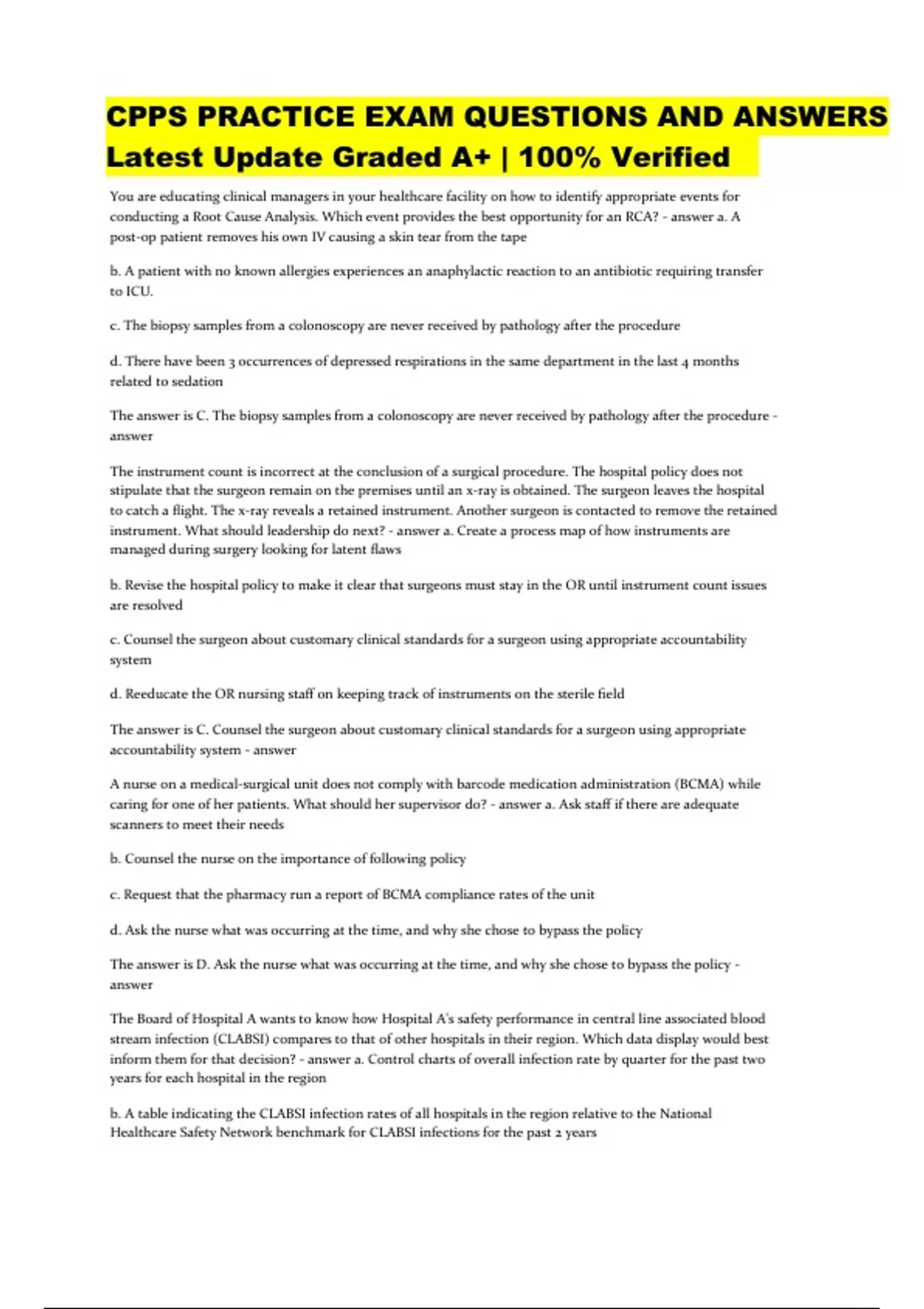 CPPS PRACTICE EXAM QUESTIONS AND ANSWERS Latest Update Graded A+ | 100% Verified

You are educating clinical managers in your healthcare facility on how to identify appropriate events for conducting a Root Cause Analysis. Which event provides the best opportunity for an RCA? - answer a. A post-op patient removes his own IV causing a skin tear from the tape

b. A patient with no known allergies experiences an anaphylactic reaction to an antibiotic requiring transfer to ICU.

c. The biopsy samples from a colonoscopy are never received by pathology after the procedure

d. There have been 3 occurrences of depressed respirations in the same department in the last 4 months related to sedation

The answer is C. The biopsy samples from a colonoscopy are never received by pathology after the procedure - answer

The instrument count is incorrect at the conclusion of a surgical procedure. The hospital policy does not stipulate that the surgeon remain on the premises until an x-ray is obtained. The surgeon leaves the hospital to catch a flight. The x-ray reveals a retained instrument. Another surgeon is contacted to remove the retained instrument. What should leadership do next? - answer a. Create a process map of how instruments are managed during surgery looking for latent flaws

b. Revise the hospital policy to make it clear that surgeons must stay in the OR until instrument count issues are resolved

c. Counsel the surgeon about customary clinical standards for a surgeon using appropriate accountability system

d. Reeducate the OR nursing staff on keeping track of instruments on the sterile field

The answer is C. Counsel the surgeon about customary clinical standards for a surgeon using appropriate accountability system - answer

A nurse on a medical-surgical unit does not comply with barcode medication administration (BCMA) while caring for one of her patients. What should her supervisor do? - answer a. Ask staff if there are adequate scanners to meet their needs

b. Counsel the nurse on the importance of following policy

c. Request that the pharmacy run a report of BCMA compliance rates of the unit

d. Ask the nurse what was occurring at the time, and why she chose to bypass the policy

The answer is D. Ask the nurse what was occurring at the time, and why she chose to bypass the policy - answer

The Board of Hospital A wants to know how Hospital A's safety performance in central line associated blood stream infection (CLABSI) compares to that of other hospitals in their region. Which data display would best inform them for that decision? - answer a. Control charts of overall infection rate by quarter for the past two years for each hospital in the region

b. A table indicating the CLABSI infection rates of all hospitals in the region relative to the National Healthcare Safety Network benchmark for CLABSI infections for the past 2 years